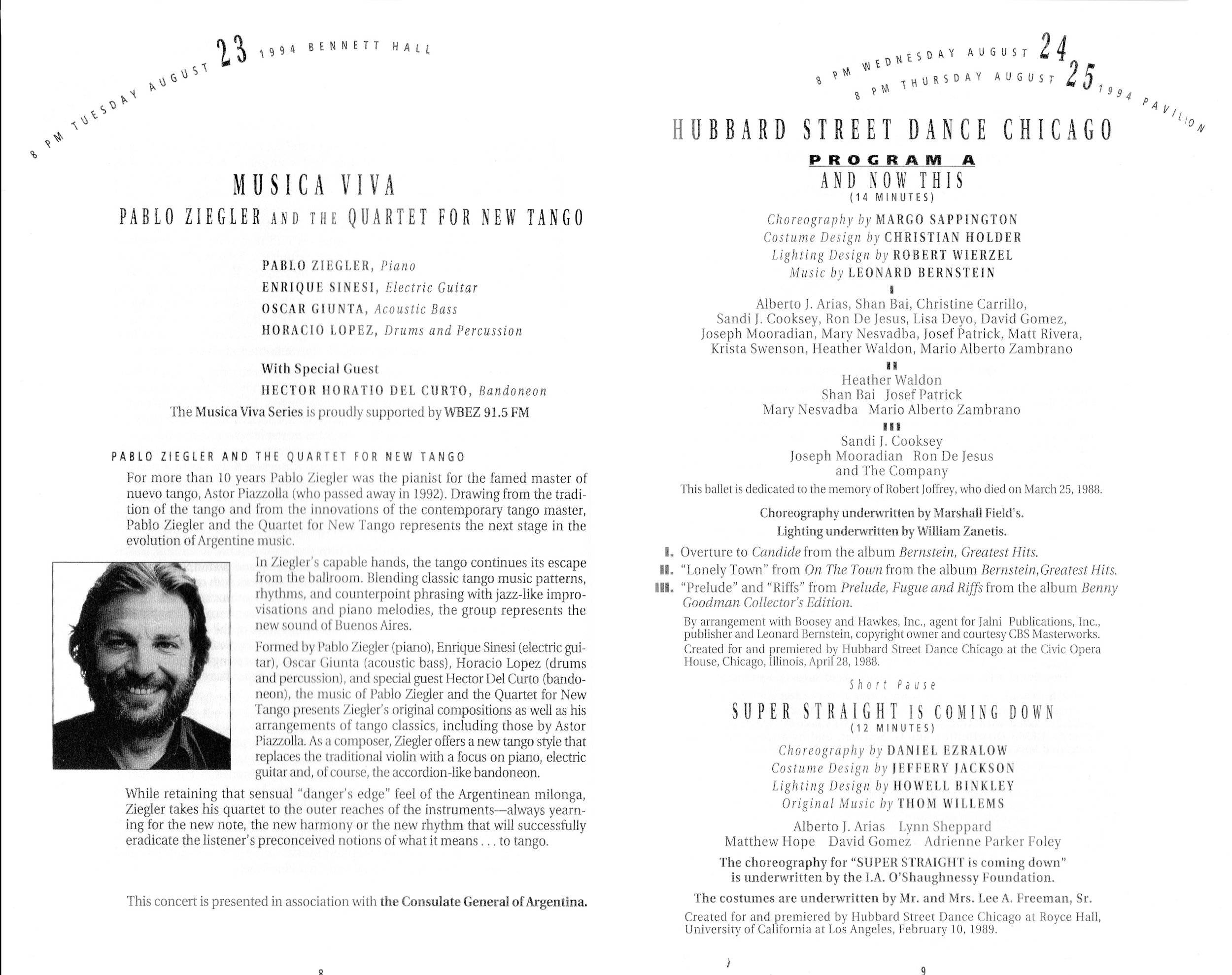 8 PM TUESDAY AUGUST 23 1994 BENNETT HALL

MUSICA VIVA

PABLO ZIEGLER AND THE QUARTET FOR NEW TANGO

PABLO ZIEGLER, Piano
ENRIQUE SINESI, Electric Guitar
OSCAR GIUNTA, Acoustic Bass
HORACIO LOPEZ, Drums and Percussion

With Special Guest
HECTOR HORATIO DEL CURTO, Bandoneon

The Musica Viva Series is proudly supported by WBEZ 91.5 FM

PABLO ZIEGLER AND THE QUARTET FOR NEW TANGO

For more than 10 years Pablo Ziegler was the pianist for the famed master of nuevo tango, Astor Piazzolla (who passed away in 1992). Drawing from the tradition of the tango and from the innovations of the contemporary tango master, Pablo Ziegler and the Quartet for New Tango represents the next stage in the evolution of Argentine music.

In Ziegler's capable hands, the tango continues its escape from the ballroom. Blending classic tango music patterns, rhythms, and counterpoint phrasing with jazz-like improvisations and piano melodies, the group represents the new sound of Buenos Aires.

Formed by Pablo Ziegler (piano), Enrique Sinesi (electric guitar), Oscar Giunta (acoustic bass), Horacio Lopez (drums and percussion), and special guest Hector Del Curto (bandoneon), the music of Pablo Ziegler and the Quartet for New Tango presents Ziegler's original compositions as well as his arrangements of tango classics, including those by Astor Piazzolla. As a composer, Ziegler offers a new tango style that replaces the traditional violin with a focus on piano, electric guitar and, of course, the accordion-like bandoneon.

While retaining that sensual "danger's edge" feel of the Argentinean milonga, Ziegler takes his quartet to the outer reaches of the instruments—always yearning for the new note, the new harmony or the new rhythm that will successfully eradicate the listener's preconceived notions of what it means . . . to tango.

This concert is presented in association with the Consulate General of Argentina.

8

8 PM WEDNESDAY AUGUST 24
8 PM THURSDAY AUGUST 25 1994 PAVILION

HUBBARD STREET DANCE CHICAGO

PROGRAM A

AND NOW THIS
(14 MINUTES)

Choreography by MARGO SAPPINGTON
Costume Design by CHRISTIAN HOLDER
Lighting Design by ROBERT WIERZEL
Music by LEONARD BERNSTEIN

I
Alberto J. Arias, Shan Bai, Christine Carrillo, Sandi J. Cooksey, Ron De Jesus, Lisa Deyo, David Gomez, Joseph Mooradian, Mary Nesvadba, Josef Patrick, Matt Rivera, Krista Swenson, Heather Waldon, Mario Alberto Zambrano

II
Heather Waldon
Shan Bai Josef Patrick
Mary Nesvadba Mario Alberto Zambrano

III
Sandi J. Cooksey
Joseph Mooradian Ron De Jesus
and The Company

This ballet is dedicated to the memory of Robert Joffrey, who died on March 25, 1988.

Choreography underwritten by Marshall Field's.
Lighting underwritten by William Zanetis.

I. Overture to Candide from the album Bernstein, Greatest Hits.
II. "Lonely Town" from On The Town from the album Bernstein,Greatest Hits.
III. "Prelude" and "Riffs" from Prelude, Fugue and Riffs from the album Benny Goodman Collector's Edition.

By arrangement with Boosey and Hawkes, Inc., agent for Jalni Publications, Inc., publisher and Leonard Bernstein, copyright owner and courtesy CBS Masterworks.
Created for and premiered by Hubbard Street Dance Chicago at the Civic Opera House, Chicago, Illinois, April 28, 1988.

Short Pause

SUPER STRAIGHT IS COMING DOWN
(12 MINUTES)

Choreography by DANIEL EZRALOW
Costume Design by JEFFERY JACKSON
Lighting Design by HOWELL BINKLEY
Original Music by THOM WILLEMS

Alberto J. Arias Lynn Sheppard
Matthew Hope David Gomez Adrienne Parker Foley

The choreography for "SUPER STRAIGHT is coming down" is underwritten by the I.A. O'Shaughnessy Foundation.

The costumes are underwritten by Mr. and Mrs. Lee A. Freeman, Sr.

Created for and premiered by Hubbard Street Dance Chicago at Royce Hall, University of California at Los Angeles, February 10, 1989.

9